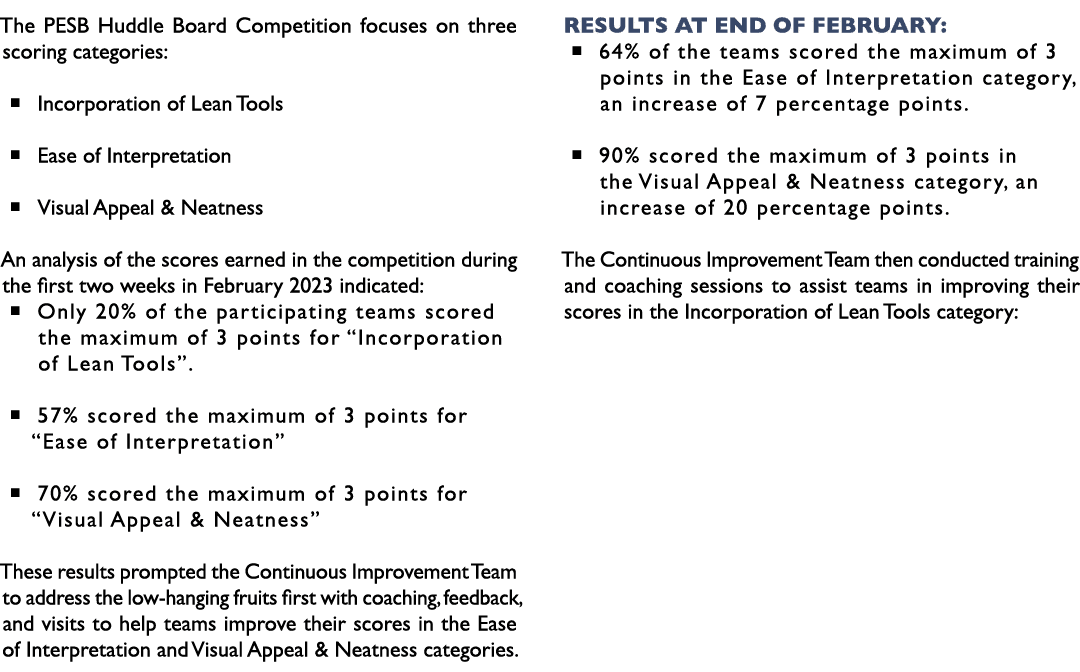 The PESB Huddle Board Competition focuses on three scoring categories:

▪ Incorporation of Lean Tools

▪ Ease of Interpretation

▪ Visual Appeal & Neatness

An analysis of the scores earned in the competition during the first two weeks in February 2023 indicated:
▪ Only 20% of the participating teams scored the maximum of 3 points for “Incorporation of Lean Tools”.

▪ 57% scored the maximum of 3 points for “Ease of Interpretation”

▪ 70% scored the maximum of 3 points for “Visual Appeal & Neatness”

These results prompted the Continuous Improvement Team to address the low-hanging fruits first with coaching, feedback, and visits to help teams improve their scores in the Ease of Interpretation and Visual Appeal & Neatness categories.

RESULTS AT END OF FEBRUARY:
▪ 64% of the teams scored the maximum of 3 points in the Ease of Interpretation category, an increase of 7 percentage points.

▪ 90% scored the maximum of 3 points in the Visual Appeal & Neatness category, an increase of 20 percentage points.

The Continuous Improvement Team then conducted training and coaching sessions to assist teams in improving their scores in the Incorporation of Lean Tools category: